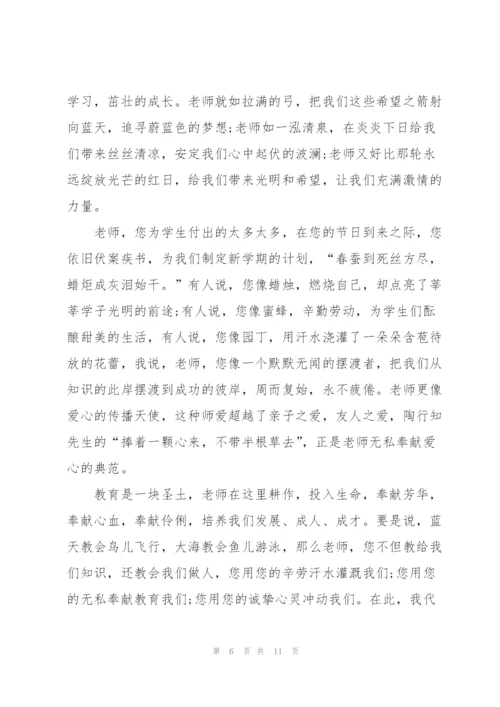 学习，茁壮的成长。老师就如拉满的弓，把我们这些希望之箭射向蓝天，追寻蔚蓝色的梦想;老师如一泓清泉，在炎炎下日给我们带来丝丝清凉，安定我们心中起伏的波澜;老师又好比那轮永远绽放光芒的红日，给我们带来光明和希望，让我们充满激情的力量。

老师，您为学生付出的太多太多，在您的节日到来之际，您依旧伏案疾书，为我们制定新学期的计划，“春蚕到死丝方尽，蜡炬成灰泪始干。”有人说，您像蜡烛，燃烧自己，却点亮了莘莘学子光明的前途;有人说，您像蜜蜂，辛勤劳动，为学生们酝酿甜美的生活，有人说，您像园丁，用汗水浇灌了一朵朵含苞待放的花蕾，我说，老师，您像一个默默无闻的摆渡者，把我们从知识的此岸摆渡到成功的彼岸，周而复始，永不疲倦。老师更像爱心的传播天使，这种师爱超越了亲子之爱，友人之爱，陶行知先生的“捧着一颗心来，不带半根草去”，正是老师无私奉献爱心的典范。

教育是一块圣土，老师在这里耕作，投入生命，奉献芳华，奉献心血，奉献伶俐，培养我们发展、成人、成才。要是说，蓝天教会鸟儿飞行，大海教会鱼儿游泳，那么老师，您不但教给我们知识，还教会我们做人，您用您的辛劳汗水灌溉我们;您用您的无私奉献教育我们;您用您的诚挚心灵冲动我们。在此，我代

第 6 页 共 11 页